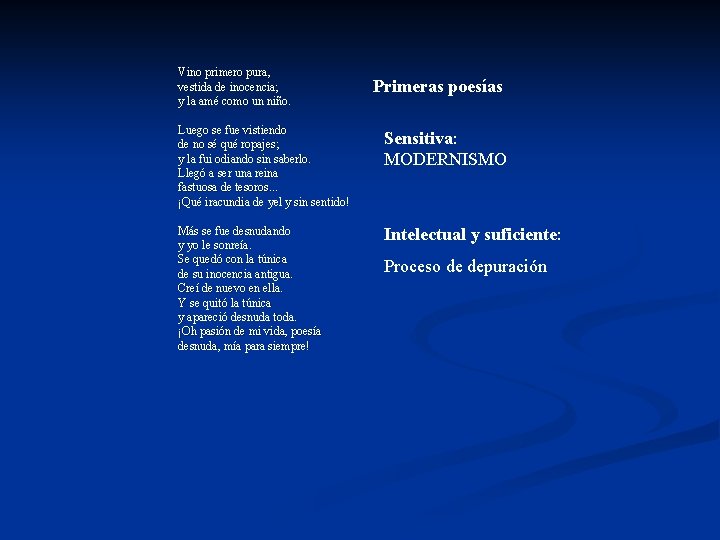 Vino primero pura,
vestida de inocencia;
y la amé como un niño.

Luego se fue vistiendo
de no sé qué ropajes;
y la fui odiando sin saberlo.
Llegó a ser una reina
fastuosa de tesoros...
¡Qué iracundia de yel y sin sentido!

Más se fue desnudando
y yo le sonreía.
Se quedó con la túnica
de su inocencia antigua.
Creí de nuevo en ella.
Y se quitó la túnica
y apareció desnuda toda.
¡Oh pasión de mi vida, poesía
desnuda, mía para siempre!

Primeras poesías

Sensitiva:
MODERNISMO

Intelectual y suficiente:

Proceso de depuración